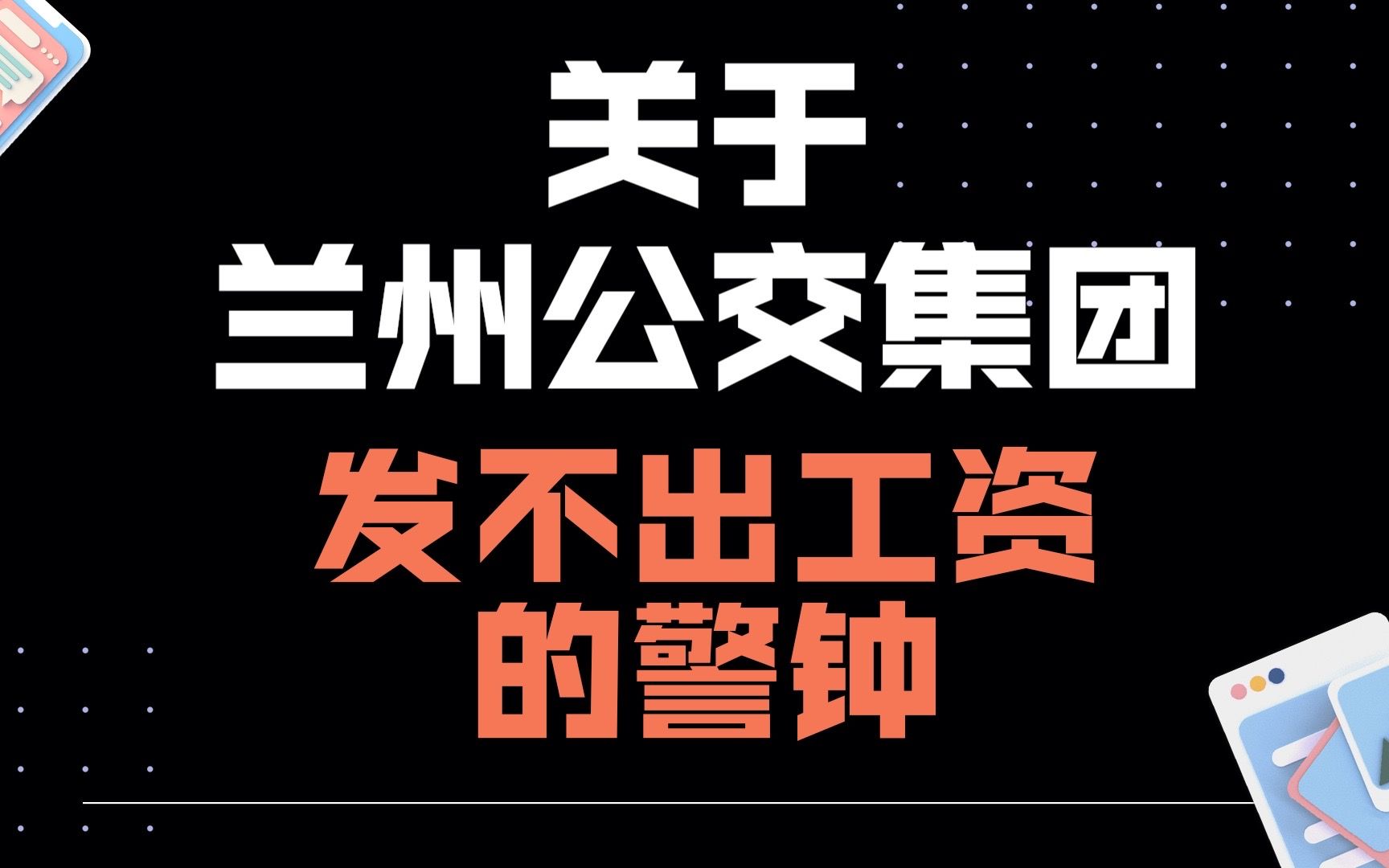 关于
兰州公交集团
发不出工资
的警钟